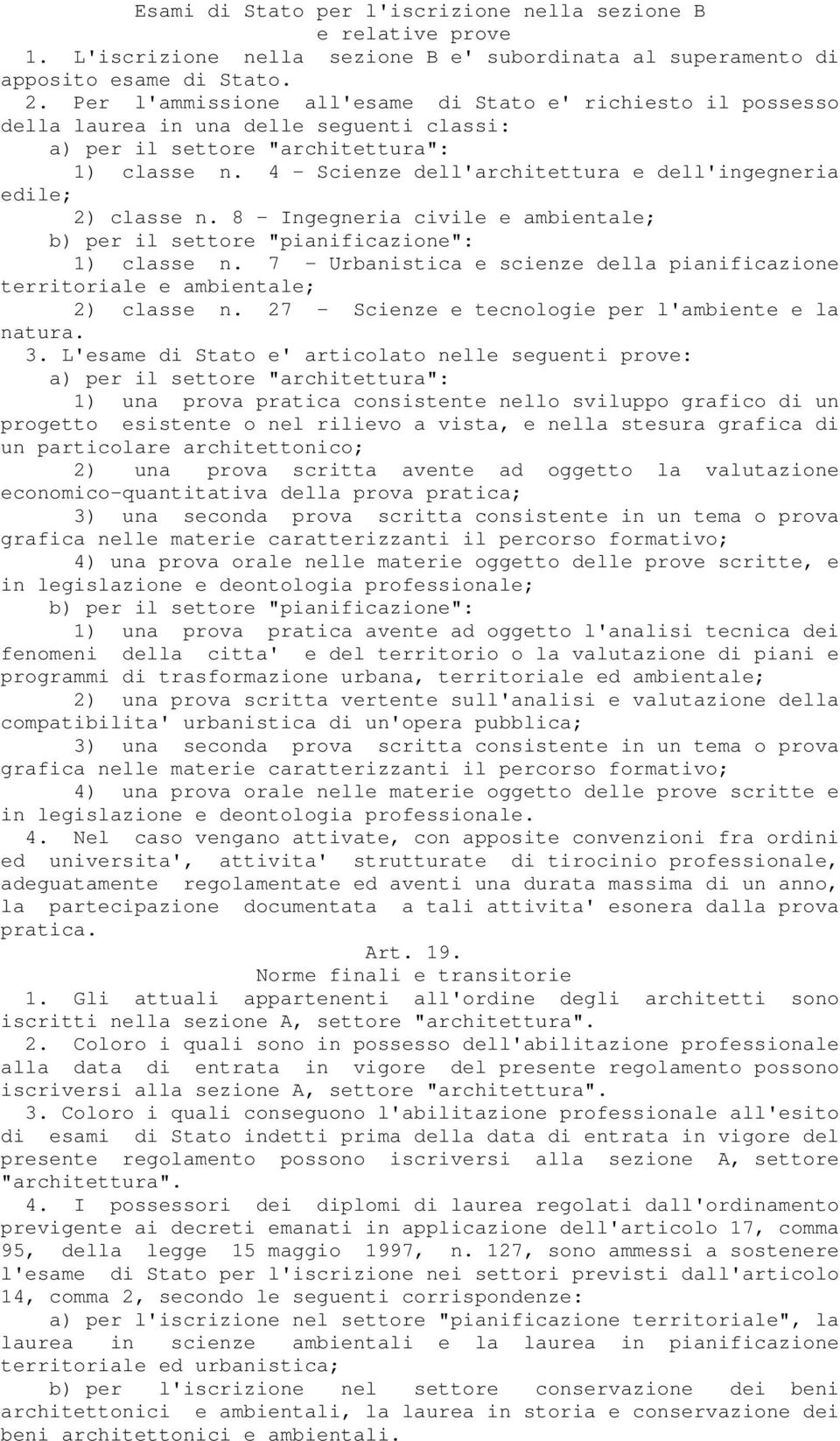 Esami di Stato per l'iscrizione nella sezione B
e relative prove

1. L'iscrizione nella sezione B e' subordinata al superamento di apposito esame di Stato.

2. Per l'ammissione all'esame di Stato e' richiesto il possesso della laurea in una delle seguenti classi:

a) per il settore "architettura":

1) classe n. 4 - Scienze dell'architettura e dell'ingegneria edile;

2) classe n. 8 - Ingegneria civile e ambientale;

b) per il settore "pianificazione":

1) classe n. 7 - Urbanistica e scienze della pianificazione territoriale e ambientale;

2) classe n. 27 - Scienze e tecnologie per l'ambiente e la natura.

3. L'esame di Stato e' articolato nelle seguenti prove:

a) per il settore "architettura":

1) una prova pratica consistente nello sviluppo grafico di un progetto esistente o nel rilievo a vista, e nella stesura grafica di un particolare architettonico;

2) una prova scritta avente ad oggetto la valutazione economico-quantitativa della prova pratica;

3) una seconda prova scritta consistente in un tema o prova grafica nelle materie caratterizzanti il percorso formativo;

4) una prova orale nelle materie oggetto delle prove scritte, e in legislazione e deontologia professionale;

b) per il settore "pianificazione":

1) una prova pratica avente ad oggetto l'analisi tecnica dei fenomeni della citta' e del territorio o la valutazione di piani e programmi di trasformazione urbana, territoriale ed ambientale;

2) una prova scritta vertente sull'analisi e valutazione della compatibilita' urbanistica di un'opera pubblica;

3) una seconda prova scritta consistente in un tema o prova grafica nelle materie caratterizzanti il percorso formativo;

4) una prova orale nelle materie oggetto delle prove scritte e in legislazione e deontologia professionale.

4. Nel caso vengano attivate, con apposite convenzioni fra ordini ed universita', attivita' strutturate di tirocinio professionale, adeguatamente regolamentate ed aventi una durata massima di un anno, la partecipazione documentata a tali attivita' esonera dalla prova pratica.

Art. 19.
Norme finali e transitorie

1. Gli attuali appartenenti all'ordine degli architetti sono iscritti nella sezione A, settore "architettura".

2. Coloro i quali sono in possesso dell'abilitazione professionale alla data di entrata in vigore del presente regolamento possono iscriversi alla sezione A, settore "architettura".

3. Coloro i quali conseguono l'abilitazione professionale all'esito di esami di Stato indetti prima della data di entrata in vigore del presente regolamento possono iscriversi alla sezione A, settore "architettura".

4. I possessori dei diplomi di laurea regolati dall'ordinamento previgente ai decreti emanati in applicazione dell'articolo 17, comma 95, della legge 15 maggio 1997, n. 127, sono ammessi a sostenere l'esame di Stato per l'iscrizione nei settori previsti dall'articolo 14, comma 2, secondo le seguenti corrispondenze:

a) per l'iscrizione nel settore "pianificazione territoriale", la laurea in scienze ambientali e la laurea in pianificazione territoriale ed urbanistica;

b) per l'iscrizione nel settore conservazione dei beni architettonici e ambientali, la laurea in storia e conservazione dei beni architettonici e ambientali.